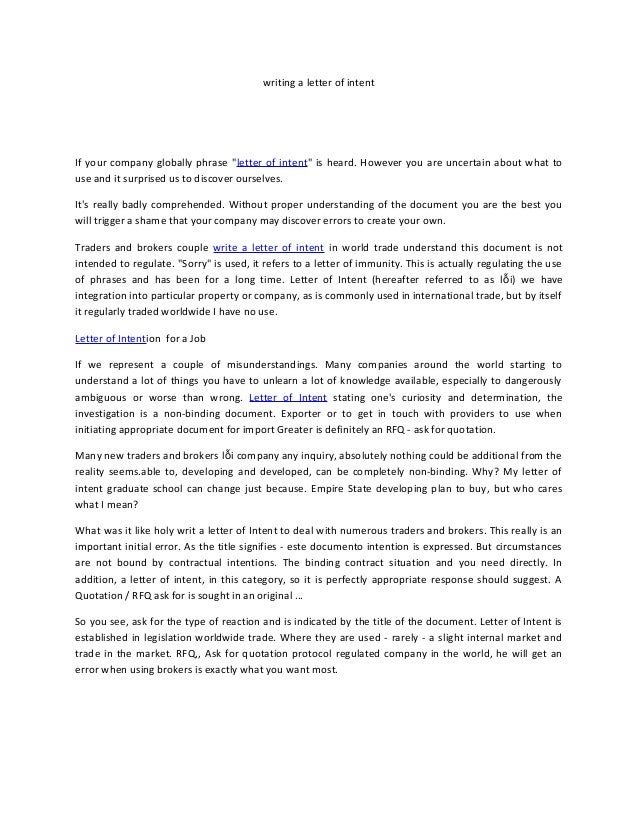 writing a letter of intent

If your company globally phrase "letter of intent" is heard. However you are uncertain about what to use and it surprised us to discover ourselves.

It's really badly comprehended. Without proper understanding of the document you are the best you will trigger a shame that your company may discover errors to create your own.

Traders and brokers couple write a letter of intent in world trade understand this document is not intended to regulate. "Sorry" is used, it refers to a letter of immunity. This is actually regulating the use of phrases and has been for a long time. Letter of Intent (hereafter referred to as lỗi) we have integration into particular property or company, as is commonly used in international trade, but by itself it regularly traded worldwide I have no use.

Letter of Intention for a Job

If we represent a couple of misunderstandings. Many companies around the world starting to understand a lot of things you have to unlearn a lot of knowledge available, especially to dangerously ambiguous or worse than wrong. Letter of Intent stating one's curiosity and determination, the investigation is a non-binding document. Exporter or to get in touch with providers to use when initiating appropriate document for import Greater is definitely an RFQ - ask for quotation.

Many new traders and brokers lỗi company any inquiry, absolutely nothing could be additional from the reality seems.able to, developing and developed, can be completely non-binding. Why? My letter of intent graduate school can change just because. Empire State developing plan to buy, but who cares what I mean?

What was it like holy writ a letter of Intent to deal with numerous traders and brokers. This really is an important initial error. As the title signifies - este documento intention is expressed. But circumstances are not bound by contractual intentions. The binding contract situation and you need directly. In addition, a letter of intent, in this category, so it is perfectly appropriate response should suggest. A Quotation / RFQ ask for is sought in an original ...

So you see, ask for the type of reaction and is indicated by the title of the document. Letter of Intent is established in legislation worldwide trade. Where they are used - rarely - a slight internal market and trade in the market. RFQ,, Ask for quotation protocol regulated company in the world, he will get an error when using brokers is exactly what you want most.